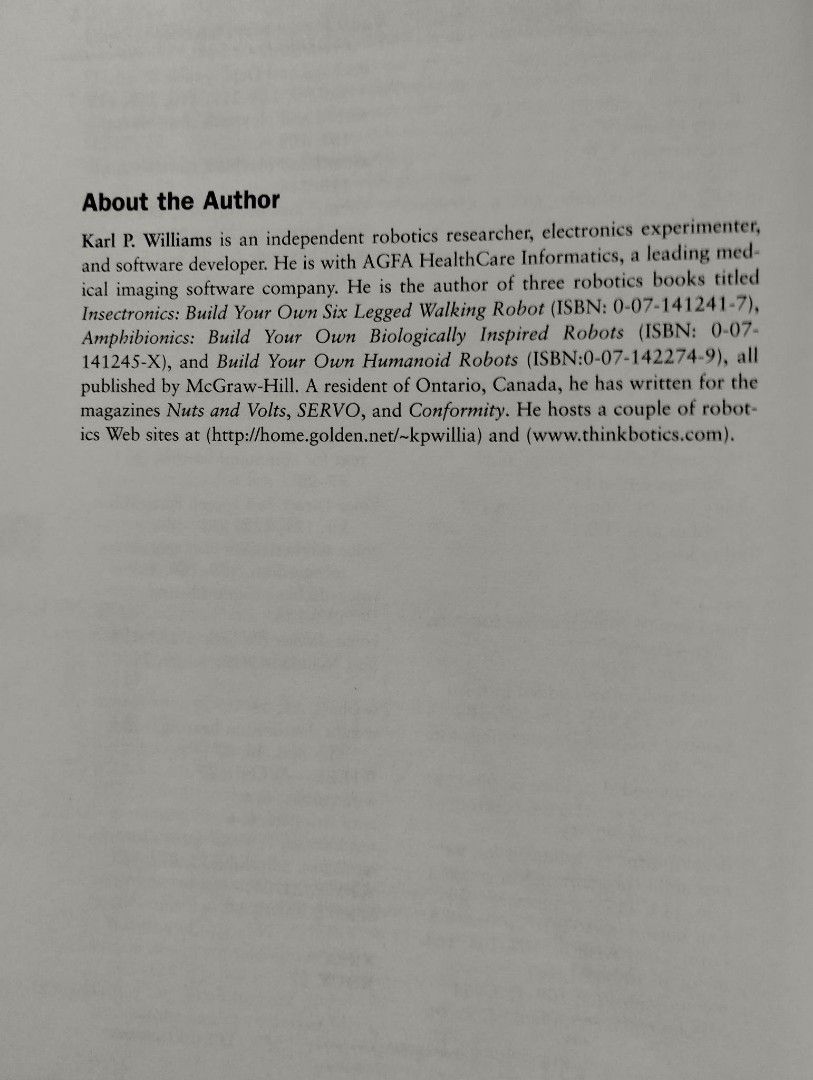 About the Author

Karl P. Williams is an independent robotics researcher, electronics experimenter, and software developer. He is with AGFA HealthCare Informatics, a leading medical imaging software company. He is the author of three robotics books titled Insectronics: Build Your Own Six Legged Walking Robot (ISBN: 0-07-141241-7), Amphibionics: Build Your Own Biologically Inspired Robots (ISBN: 0-07-141245-X), and Build Your Own Humanoid Robots (ISBN:0-07-142274-9), all published by McGraw-Hill. A resident of Ontario, Canada, he has written for the magazines Nuts and Volts, SERVO, and Conformity. He hosts a couple of robotics Web sites at (http://home.golden.net/~kpwillia) and (www.thinkbotics.com).